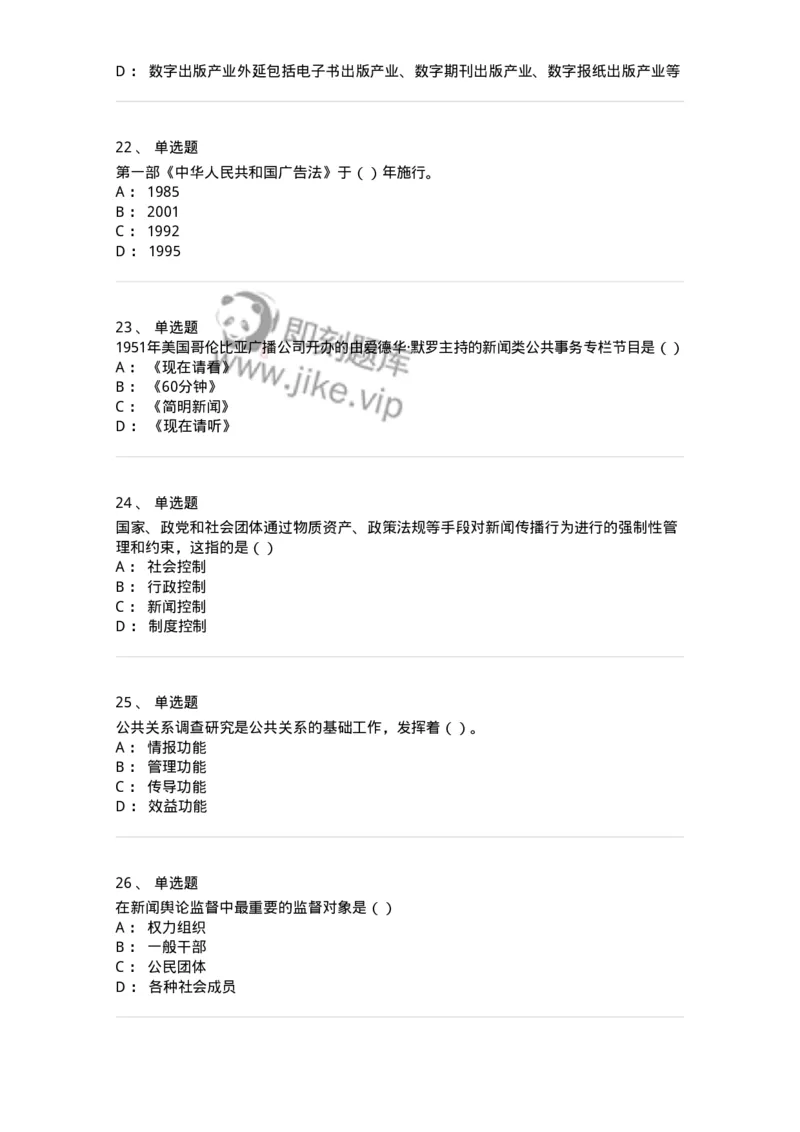 D： 数字出版产业外延包括电子书出版产业、数字期刊出版产业、数字报纸出版产业等

22、 单选题
第一部《中华人民共和国广告法》于（ ）年施行。
A： 1985
B： 2001
C： 1992
D： 1995

23、 单选题
1951年美国哥伦比亚广播公司开办的由爱德华·默罗主持的新闻类公共事务专栏节目是（ ）
A： 《现在请看》
B： 《60分钟》
C： 《简明新闻》
D： 《现在请听》

即刻题库
www.jike.vip

24、 单选题
国家、政党和社会团体通过物质资产、政策法规等手段对新闻传播行为进行的强制性管理和约束，这指的是（ ）
A： 社会控制
B： 行政控制
C： 新闻控制
D： 制度控制

25、 单选题
公共关系调查研究是公共关系的基础工作，发挥着（ ）。
A： 情报功能
B： 管理功能
C： 传导功能
D： 效益功能

26、 单选题
在新闻舆论监督中最重要的监督对象是（ ）
A： 权力组织
B： 一般干部
C： 公民团体
D： 各种社会成员